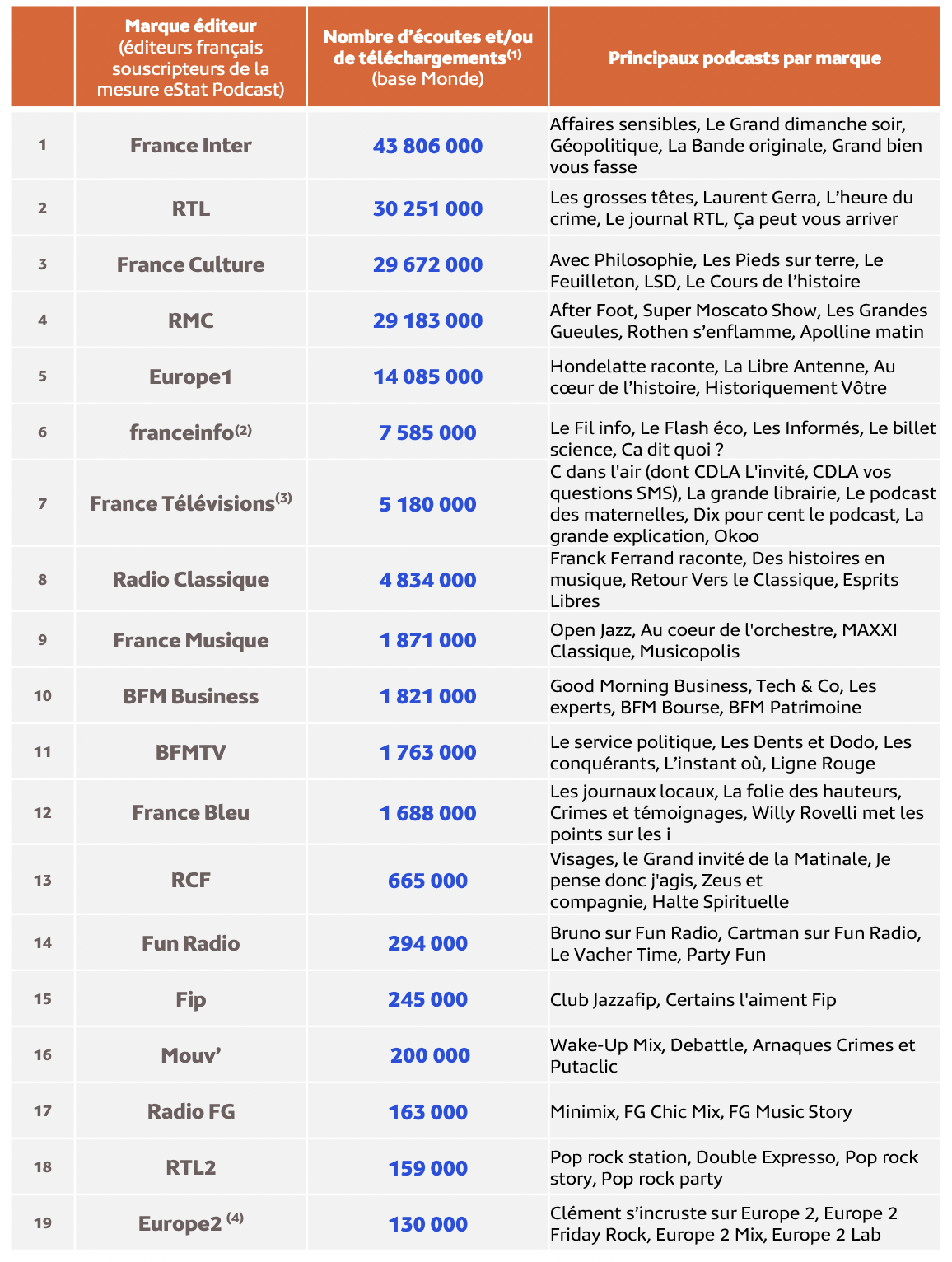 | | Marque éditeur (éditeurs français souscripteurs de la mesure eStat Podcast) | Nombre d'écoutes et/ou de téléchargements$^{(1)}$ (base Monde) | Principaux podcasts par marque |
|---|---|---|---|
| 1 | France Inter | 43 806 000 | Affaires sensibles, Le Grand dimanche soir, Géopolitique, La Bande originale, Grand bien vous fasse |
| 2 | RTL | 30 251 000 | Les grosses têtes, Laurent Gerra, L'heure du crime, Le journal RTL, Ça peut vous arriver |
| 3 | France Culture | 29 672 000 | Avec Philosophie, Les Pieds sur terre, Le Feuilleton, LSD, Le Cours de l'histoire |
| 4 | RMC | 29 183 000 | After Foot, Super Moscato Show, Les Grandes Gueules, Rothen s'enflamme, Apolline matin |
| 5 | Europe1 | 14 085 000 | Hondelatte raconte, La Libre Antenne, Au cœur de l'histoire, Historiquement Vôtre |
| 6 | franceinfo$^{(2)}$ | 7 585 000 | Le Fil info, Le Flash éco, Les Informés, Le billet science, Ca dit quoi ? |
| 7 | France Télévisions$^{(3)}$ | 5 180 000 | C dans l'air (dont CDLA L'invité, CDLA vos questions SMS), La grande librairie, Le podcast des maternelles, Dix pour cent le podcast, La grande explication, Okoo |
| 8 | Radio Classique | 4 834 000 | Franck Ferrand raconte, Des histoires en musique, Retour Vers le Classique, Esprits Libres |
| 9 | France Musique | 1 871 000 | Open Jazz, Au coeur de l'orchestre, MAXXI Classique, Musicopolis |
| 10 | BFM Business | 1 821 000 | Good Morning Business, Tech & Co, Les experts, BFM Bourse, BFM Patrimoine |
| 11 | BFMTV | 1 763 000 | Le service politique, Les Dents et Dodo, Les conquérants, L'instant où, Ligne Rouge |
| 12 | France Bleu | 1 688 000 | Les journaux locaux, La folie des hauteurs, Crimes et témoignages, Willy Rovelli met les points sur les i |
| 13 | RCF | 665 000 | Visages, le Grand invité de la Matinale, Je pense donc j'agis, Zeus et compagnie, Halte Spirituelle |
| 14 | Fun Radio | 294 000 | Bruno sur Fun Radio, Cartman sur Fun Radio, Le Vacher Time, Party Fun |
| 15 | Fip | 245 000 | Club Jazzafip, Certains l'aiment Fip |
| 16 | Mouv' | 200 000 | Wake-Up Mix, Debattle, Arnaques Crimes et Putaclic |
| 17 | Radio FG | 163 000 | Minimix, FG Chic Mix, FG Music Story |
| 18 | RTL2 | 159 000 | Pop rock station, Double Expresso, Pop rock story, Pop rock party |
| 19 | Europe2 $^{(4)}$ | 130 000 | Clément s'incruste sur Europe 2, Europe 2 Friday Rock, Europe 2 Mix, Europe 2 Lab |